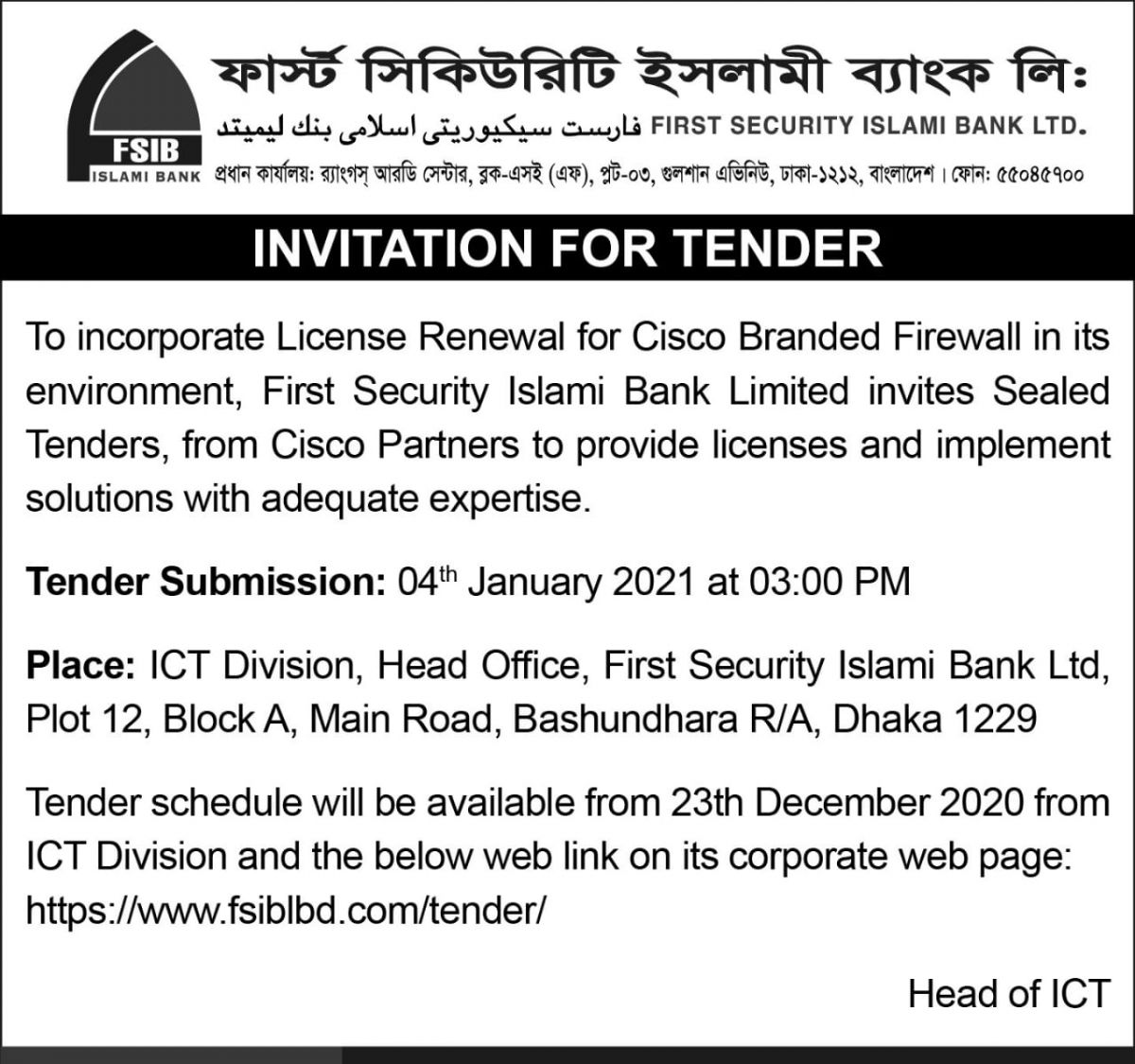 FSIB
ISLAMI BANK

ফার্স্ট সিকিউরিটি ইসলামী ব্যাংক লিঃ
فارست سيكيوريتى اسلامى بنك ليميتد FIRST SECURITY ISLAMI BANK LTD.
প্রধান কার্যালয়: র‍্যাংগস্ আরডি সেন্টার, ব্লক-এসই (এফ), প্লট-০৩, গুলশান এভিনিউ, ঢাকা-১২১২, বাংলাদেশ। ফোন: ৫৫০৪৫৭০০

INVITATION FOR TENDER

To incorporate License Renewal for Cisco Branded Firewall in its environment, First Security Islami Bank Limited invites Sealed Tenders, from Cisco Partners to provide licenses and implement solutions with adequate expertise.

Tender Submission: 04$^{th}$ January 2021 at 03:00 PM

Place: ICT Division, Head Office, First Security Islami Bank Ltd, Plot 12, Block A, Main Road, Bashundhara R/A, Dhaka 1229

Tender schedule will be available from 23th December 2020 from ICT Division and the below web link on its corporate web page: https://www.fsiblbd.com/tender/

Head of ICT